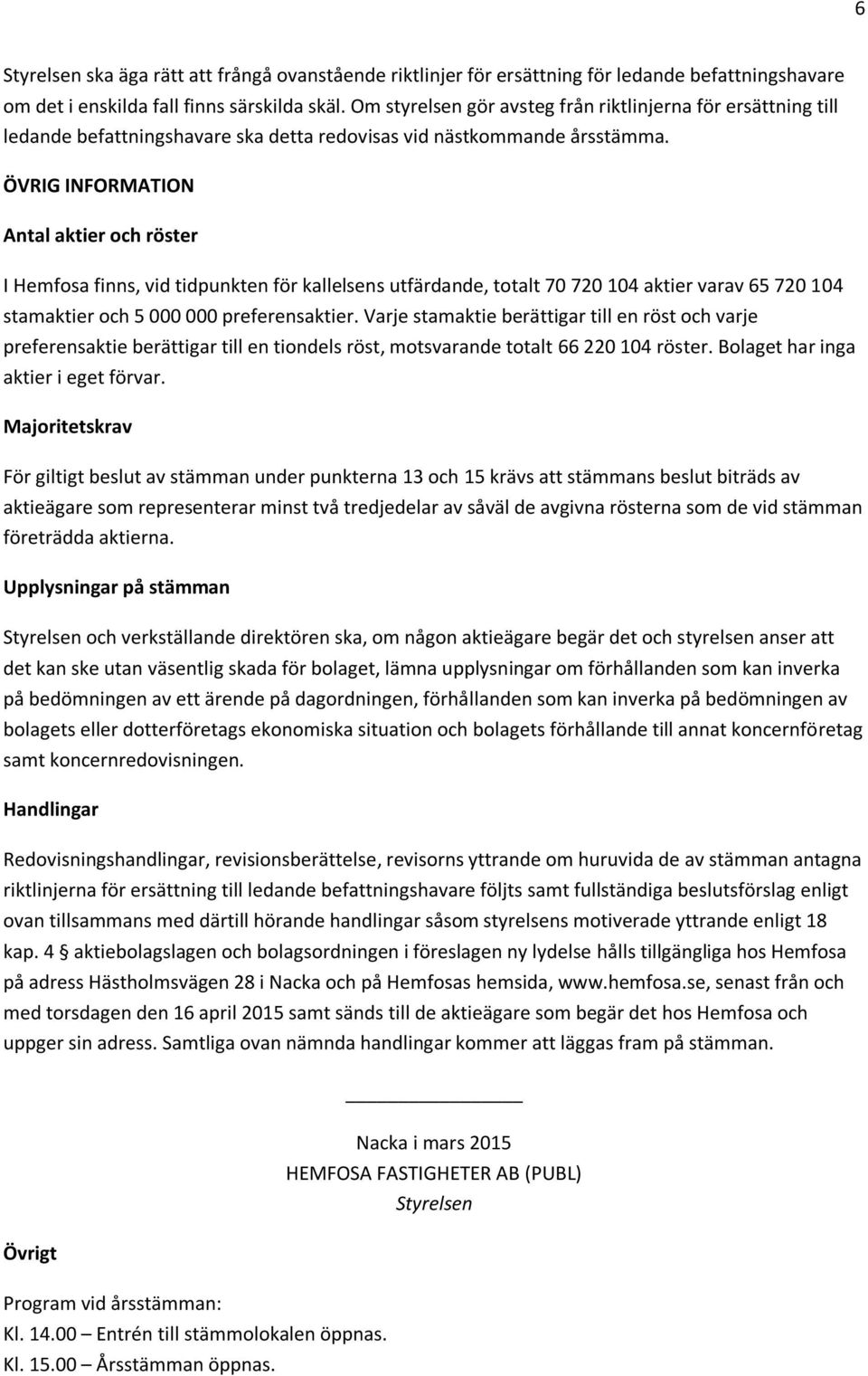 6

Styrelsen ska äga rätt att frångå ovanstående riktlinjer för ersättning för ledande befattningshavare om det i enskilda fall finns särskilda skäl. Om styrelsen gör avsteg från riktlinjerna för ersättning till ledande befattningshavare ska detta redovisas vid nästkommande årsstämma.

ÖVRIG INFORMATION

Antal aktier och röster

I Hemfosa finns, vid tidpunkten för kallelsens utfärdande, totalt 70 720 104 aktier varav 65 720 104 stamaktier och 5 000 000 preferensaktier. Varje stamaktie berättigar till en röst och varje preferensaktie berättigar till en tiondels röst, motsvarande totalt 66 220 104 röster. Bolaget har inga aktier i eget förvar.

Majoritetskrav

För giltigt beslut av stämman under punkterna 13 och 15 krävs att stämmans beslut biträds av aktieägare som representerar minst två tredjedelar av såväl de avgivna rösterna som de vid stämman företrädda aktierna.

Upplysningar på stämman

Styrelsen och verkställande direktören ska, om någon aktieägare begär det och styrelsen anser att det kan ske utan väsentlig skada för bolaget, lämna upplysningar om förhållanden som kan inverka på bedömningen av ett ärende på dagordningen, förhållanden som kan inverka på bedömningen av bolagets eller dotterföretags ekonomiska situation och bolagets förhållande till annat koncernföretag samt koncernredovisningen.

Handlingar

Redovisningshandlingar, revisionsberättelse, revisorns yttrande om huruvida de av stämman antagna riktlinjerna för ersättning till ledande befattningshavare följts samt fullständiga beslutsförslag enligt ovan tillsammans med därtill hörande handlingar såsom styrelsens motiverade yttrande enligt 18 kap. 4 § aktiebolagslagen och bolagsordningen i föreslagen ny lydelse hålls tillgängliga hos Hemfosa på adress Hästholmsvägen 28 i Nacka och på Hemfosas hemsida, www.hemfosa.se, senast från och med torsdagen den 16 april 2015 samt sänds till de aktieägare som begär det hos Hemfosa och uppger sin adress. Samtliga ovan nämnda handlingar kommer att läggas fram på stämman.

Nacka i mars 2015
HEMFOSA FASTIGHETER AB (PUBL)
Styrelsen

Övrigt

Program vid årsstämman:
Kl. 14.00 – Entrén till stämmolokalen öppnas.
Kl. 15.00 – Årsstämman öppnas.